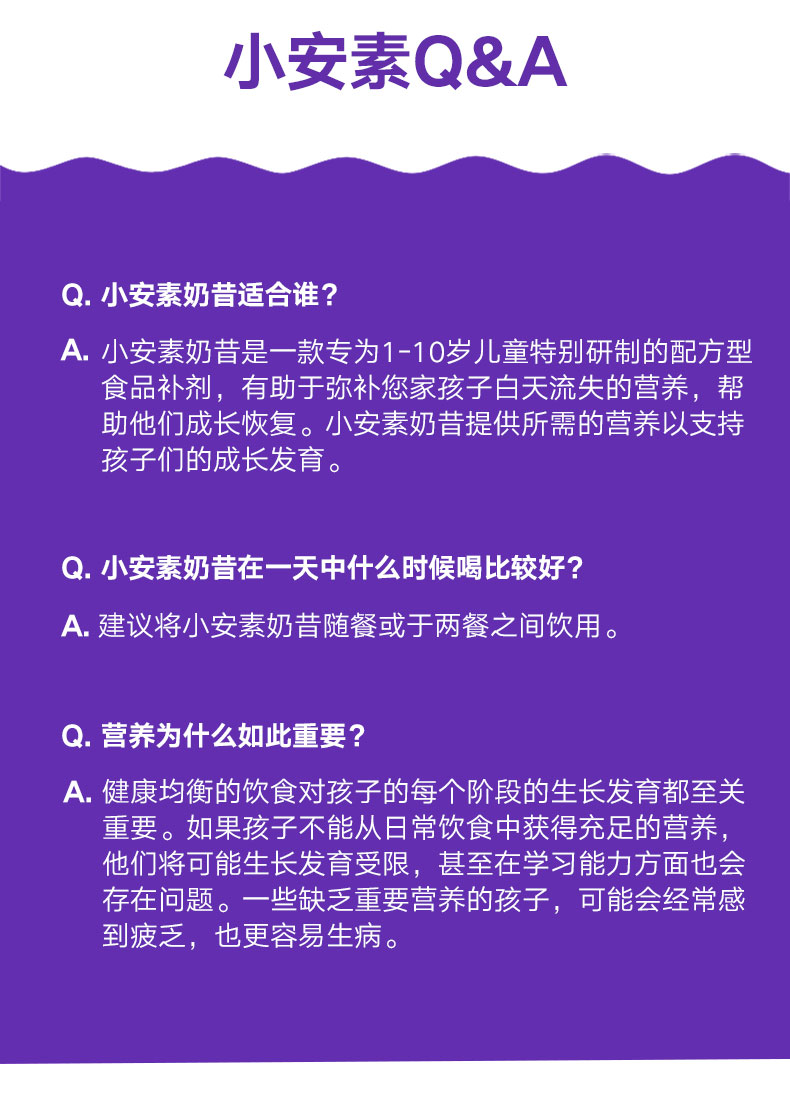 小安素Q&A

Q. 小安素奶昔适合谁？

A. 小安素奶昔是一款专为1-10岁儿童特别研制的配方型食品补剂，有助于弥补您家孩子白天流失的营养，帮助他们成长恢复。小安素奶昔提供所需的营养以支持孩子们的成长发育。

Q. 小安素奶昔在一天中什么时候喝比较好？

A. 建议将小安素奶昔随餐或于两餐之间饮用。

Q. 营养为什么如此重要？

A. 健康均衡的饮食对孩子的每个阶段的生长发育都至关重要。如果孩子不能从日常饮食中获得充足的营养，他们将可能生长发育受限，甚至在学习能力方面也会存在问题。一些缺乏重要营养的孩子，可能会经常感到疲乏，也更容易生病。